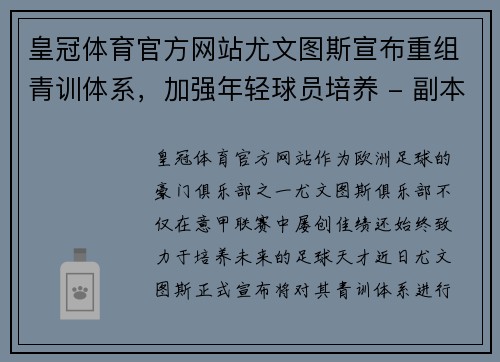 皇冠体育官方网站尤文图斯宣布重组青训体系，加强年轻球员培养 - 副本

皇冠体育官方网站作为欧洲足球的豪门俱乐部之一尤文图斯俱乐部不仅在意甲联赛中屡创佳绩还始终致力于培养未来的足球天才近日尤文图斯正式宣布将对其青训体系进行